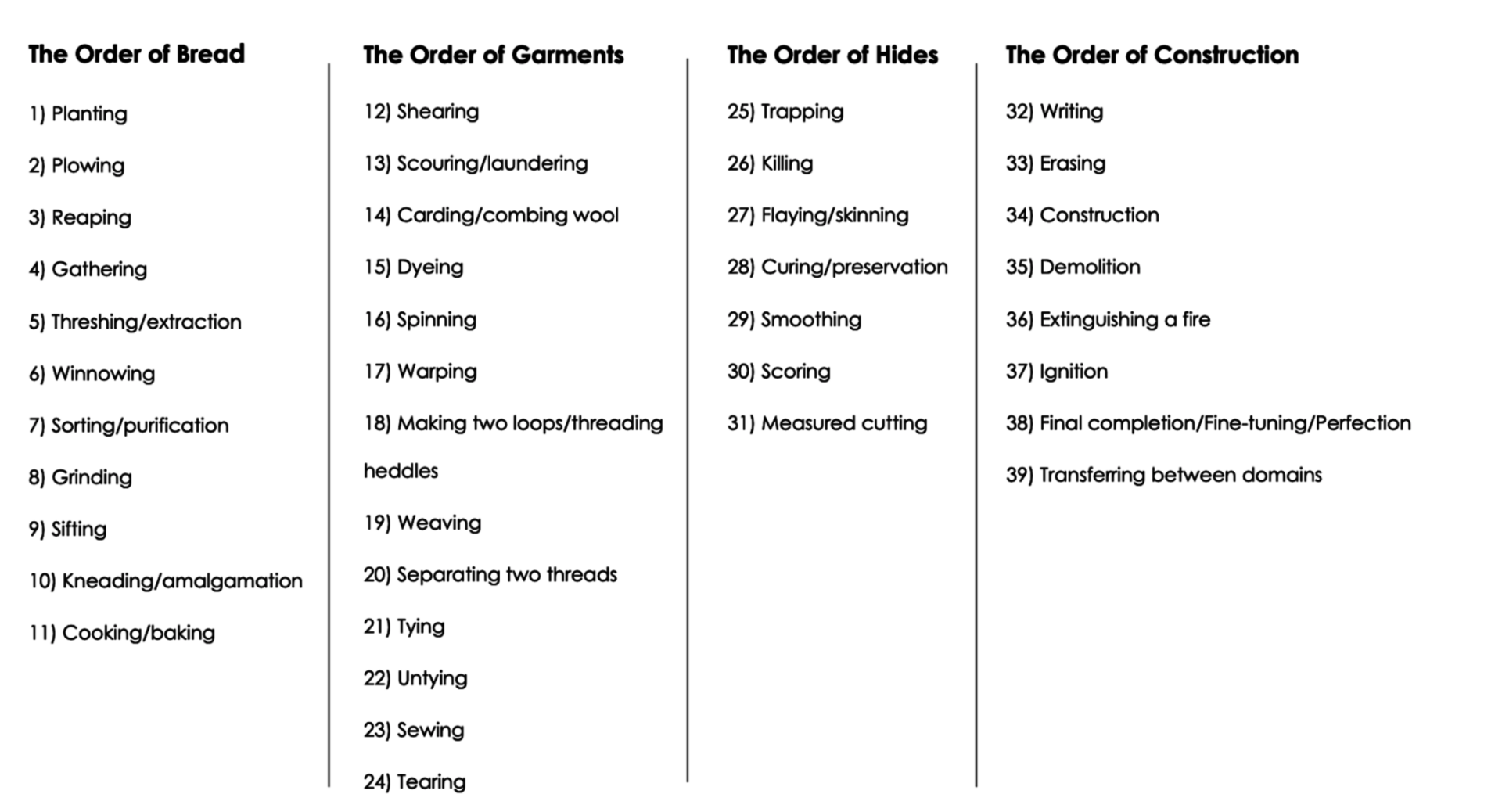 The Order of Bread

1) Planting

2) Plowing

3) Reaping

4) Gathering

5) Threshing/extraction

6) Winnowing

7) Sorting/purification

8) Grinding

9) Sifting

10) Kneading/amalgamation

11) Cooking/baking

The Order of Garments

12) Shearing

13) Scouring/laundering

14) Carding/combing wool

15) Dyeing

16) Spinning

17) Warping

18) Making two loops/threading heddles

19) Weaving

20) Separating two threads

21) Tying

22) Untying

23) Sewing

24) Tearing

The Order of Hides

25) Trapping

26) Killing

27) Flaying/skinning

28) Curing/preservation

29) Smoothing

30) Scoring

31) Measured cutting

The Order of Construction

32) Writing

33) Erasing

34) Construction

35) Demolition

36) Extinguishing a fire

37) Ignition

38) Final completion/Fine-tuning/Perfection

39) Transferring between domains